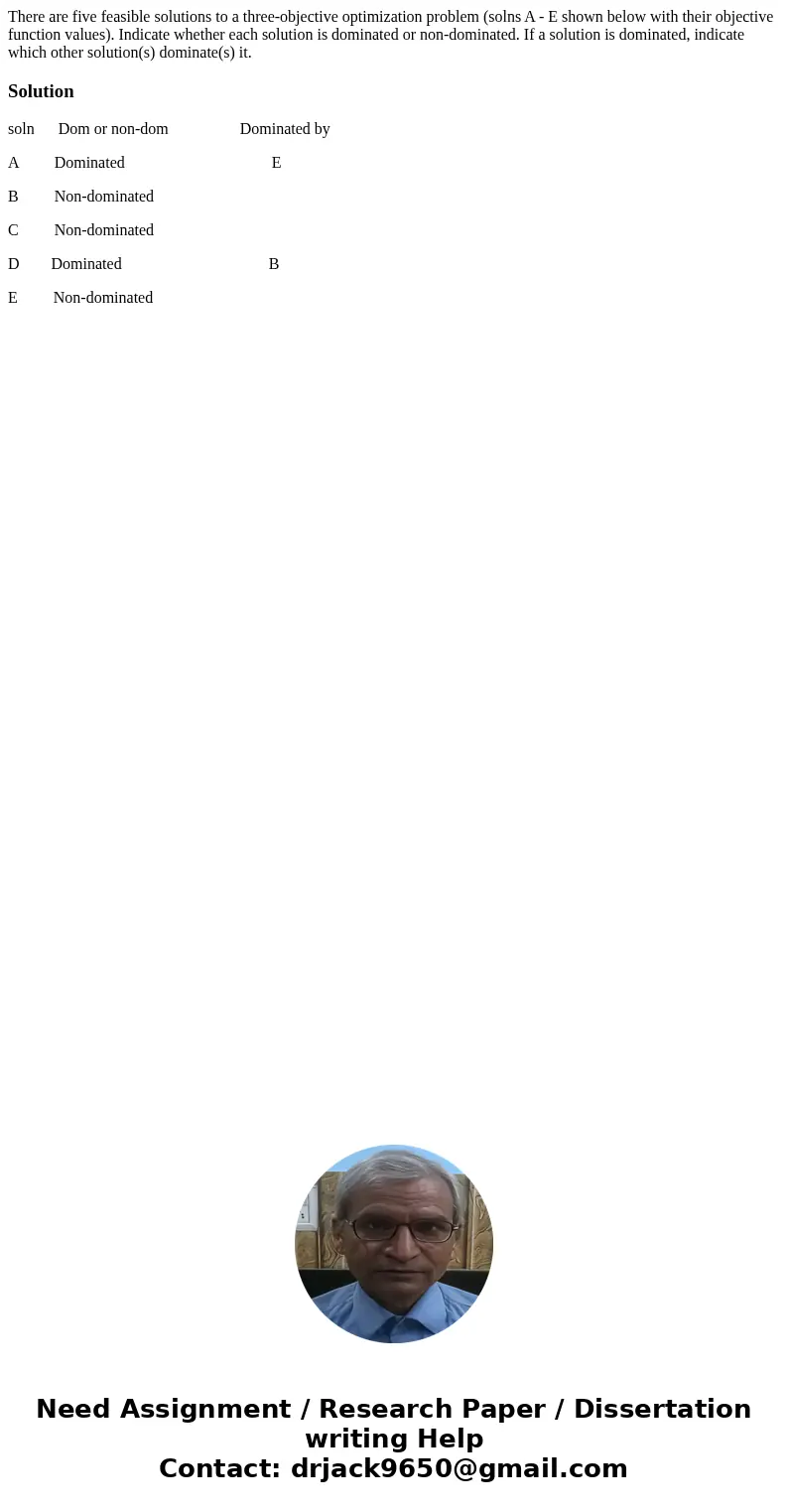 There are five feasible solutions to a three-objective optimization problem (solns A - E shown below with their objective function values). Indicate whether each solution is dominated or non-dominated. If a solution is dominated, indicate which other solution(s) dominate(s) it.

Solution

| soln | Dom or non-dom | Dominated by |
|---|---|---|
| A | Dominated | E |
| B | Non-dominated | |
| C | Non-dominated | |
| D | Dominated | B |
| E | Non-dominated | |

Need Assignment / Research Paper / Dissertation writing Help
Contact: drjack9650@gmail.com